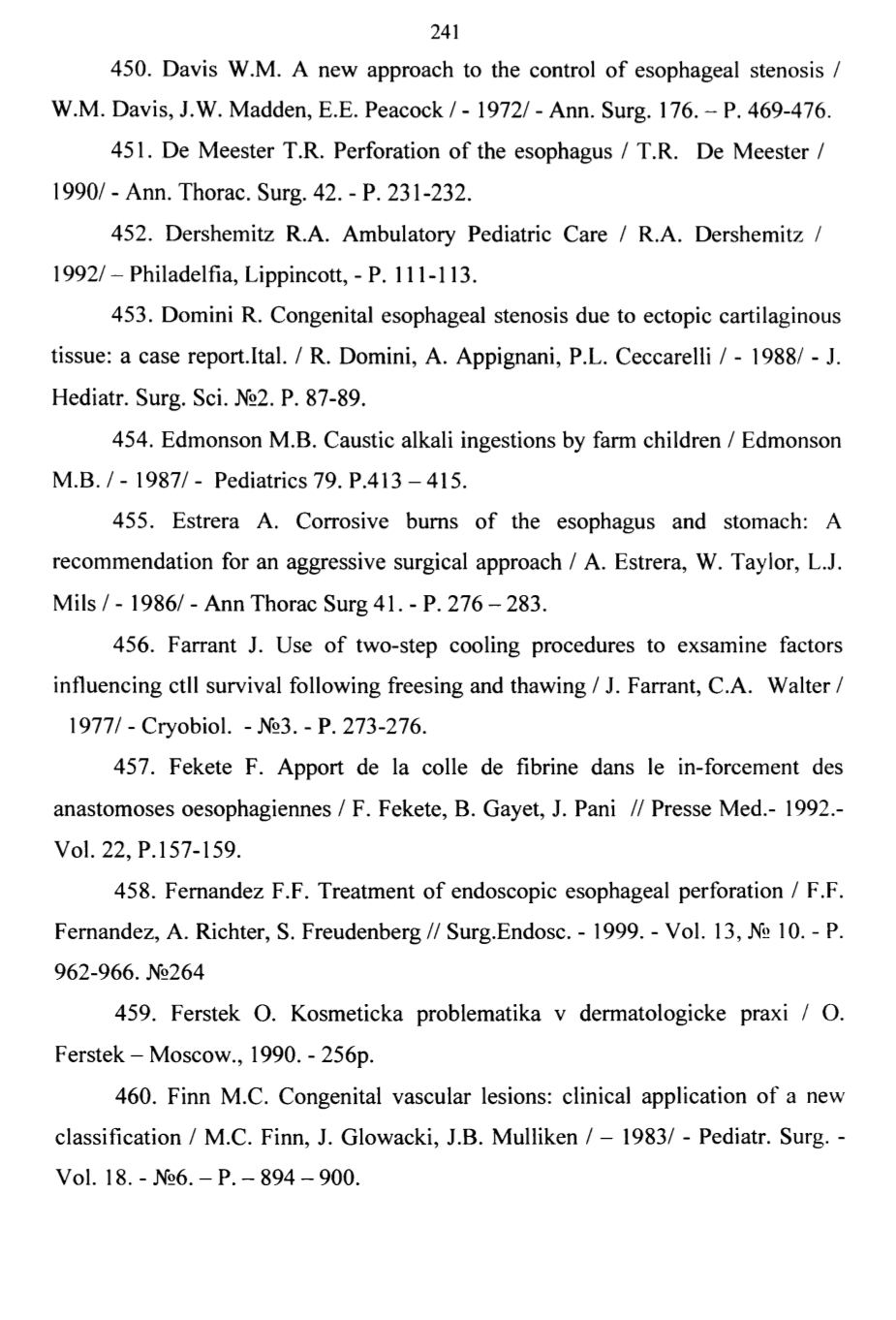 241

450. Davis W.M. A new approach to the control of esophageal stenosis / W.M. Davis, J.W. Madden, E.E. Peacock / - 1972/ - Ann. Surg. 176. – P. 469-476.

451. De Meester T.R. Perforation of the esophagus / T.R. De Meester / 1990/ - Ann. Thorac. Surg. 42. - P. 231-232.

452. Dershemitz R.A. Ambulatory Pediatric Care / R.A. Dershemitz / 1992/ – Philadelfia, Lippincott, - P. 111-113.

453. Domini R. Congenital esophageal stenosis due to ectopic cartilaginous tissue: a case report.Ital. / R. Domini, A. Appignani, P.L. Ceccarelli / - 1988/ - J. Hediatr. Surg. Sci. №2. P. 87-89.

454. Edmonson M.B. Caustic alkali ingestions by farm children / Edmonson M.B. / - 1987/ - Pediatrics 79. P.413 – 415.

455. Estrera A. Corrosive burns of the esophagus and stomach: A recommendation for an aggressive surgical approach / A. Estrera, W. Taylor, L.J. Mils / - 1986/ - Ann Thorac Surg 41. - P. 276 – 283.

456. Farrant J. Use of two-step cooling procedures to exsamine factors influencing ctll survival following freesing and thawing / J. Farrant, C.A. Walter / 1977/ - Cryobiol. - №3. - P. 273-276.

457. Fekete F. Apport de la colle de fibrine dans le in-forcement des anastomoses oesophagiennes / F. Fekete, B. Gayet, J. Pani // Presse Med.- 1992.- Vol. 22, P.157-159.

458. Fernandez F.F. Treatment of endoscopic esophageal perforation / F.F. Fernandez, A. Richter, S. Freudenberg // Surg.Endosc. - 1999. - Vol. 13, № 10. - P. 962-966. №264

459. Ferstek O. Kosmeticka problematika v dermatologicke praxi / O. Ferstek – Moscow., 1990. - 256p.

460. Finn M.C. Congenital vascular lesions: clinical application of a new classification / M.C. Finn, J. Glowacki, J.B. Mulliken / – 1983/ - Pediatr. Surg. - Vol. 18. - №6. – P. – 894 – 900.